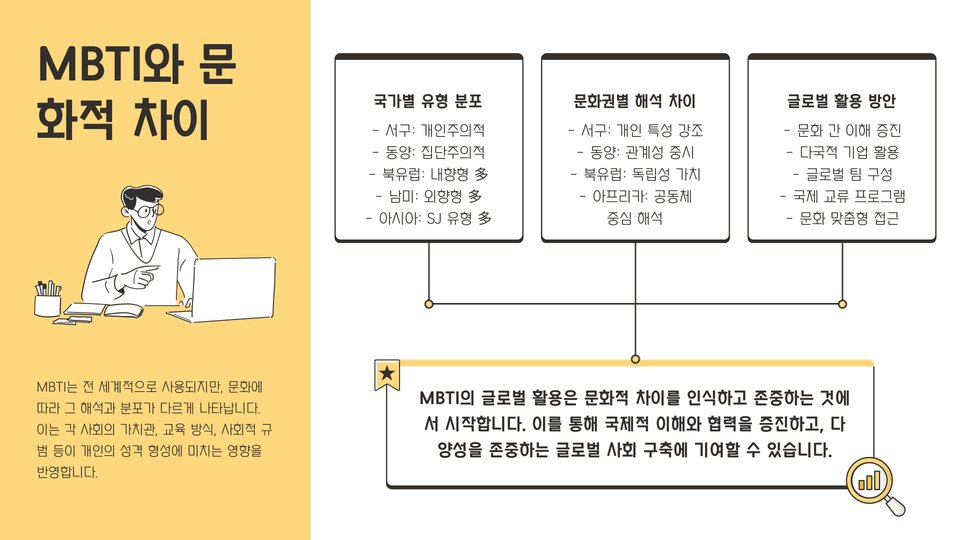 MBTI와 문화적 차이

MBTI는 전 세계적으로 사용되지만, 문화에 따라 그 해석과 분포가 다르게 나타납니다. 이는 각 사회의 가치관, 교육 방식, 사회적 규범 등이 개인의 성격 형성에 미치는 영향을 반영합니다.

국가별 유형 분포
- 서구: 개인주의적
- 동양: 집단주의적
- 북유럽: 내향형 多
- 남미: 외향형 多
- 아시아: SJ 유형 多

문화권별 해석 차이
- 서구: 개인 특성 강조
- 동양: 관계성 중시
- 북유럽: 독립성 가치
- 아프리카: 공동체 중심 해석

글로벌 활용 방안
- 문화 간 이해 증진
- 다국적 기업 활용
- 글로벌 팀 구성
- 국제 교류 프로그램
- 문화 맞춤형 접근

MBTI의 글로벌 활용은 문화적 차이를 인식하고 존중하는 것에서 시작합니다. 이를 통해 국제적 이해와 협력을 증진하고, 다양성을 존중하는 글로벌 사회 구축에 기여할 수 있습니다.